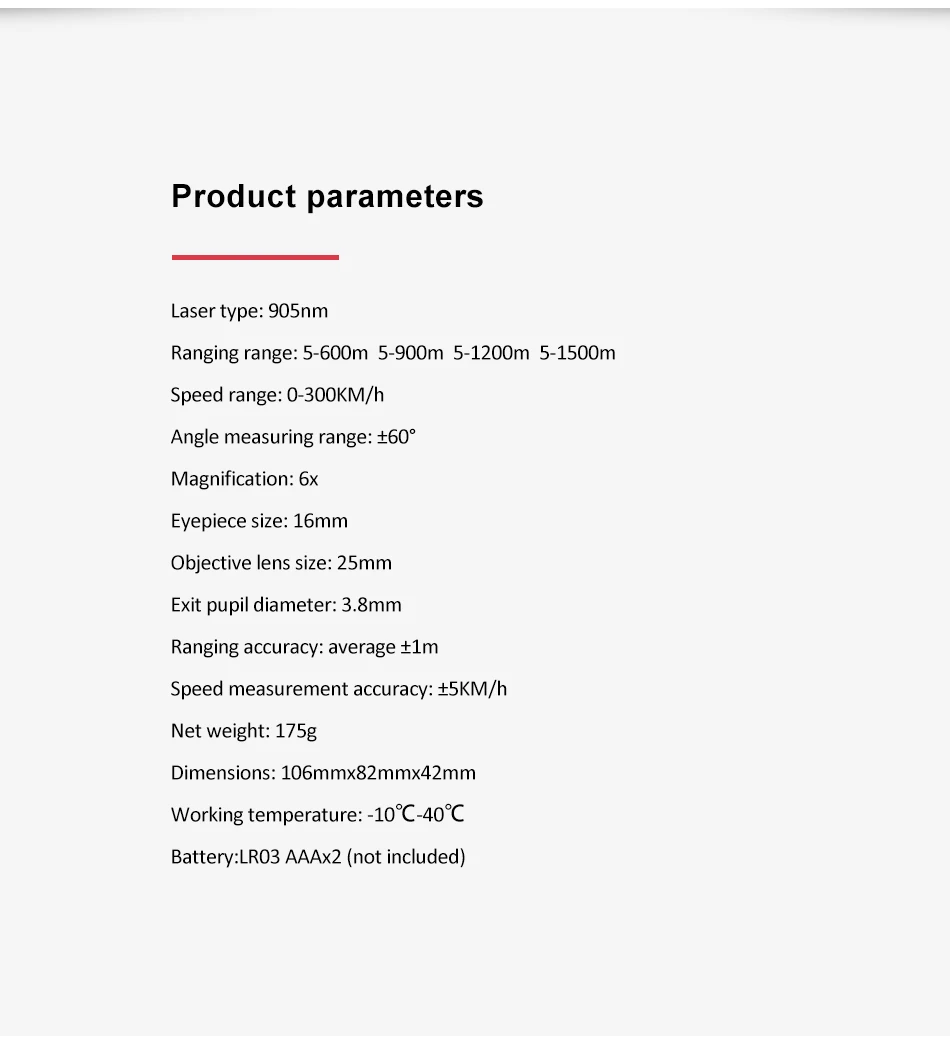 Product parameters

Laser type: 905nm

Ranging range: 5-600m 5-900m 5-1200m 5-1500m

Speed range: 0-300KM/h

Angle measuring range: ±60°

Magnification: 6x

Eyepiece size: 16mm

Objective lens size: 25mm

Exit pupil diameter: 3.8mm

Ranging accuracy: average ±1m

Speed measurement accuracy: ±5KM/h

Net weight: 175g

Dimensions: 106mmx82mmx42mm

Working temperature: -10℃-40℃

Battery:LR03 AAAx2 (not included)